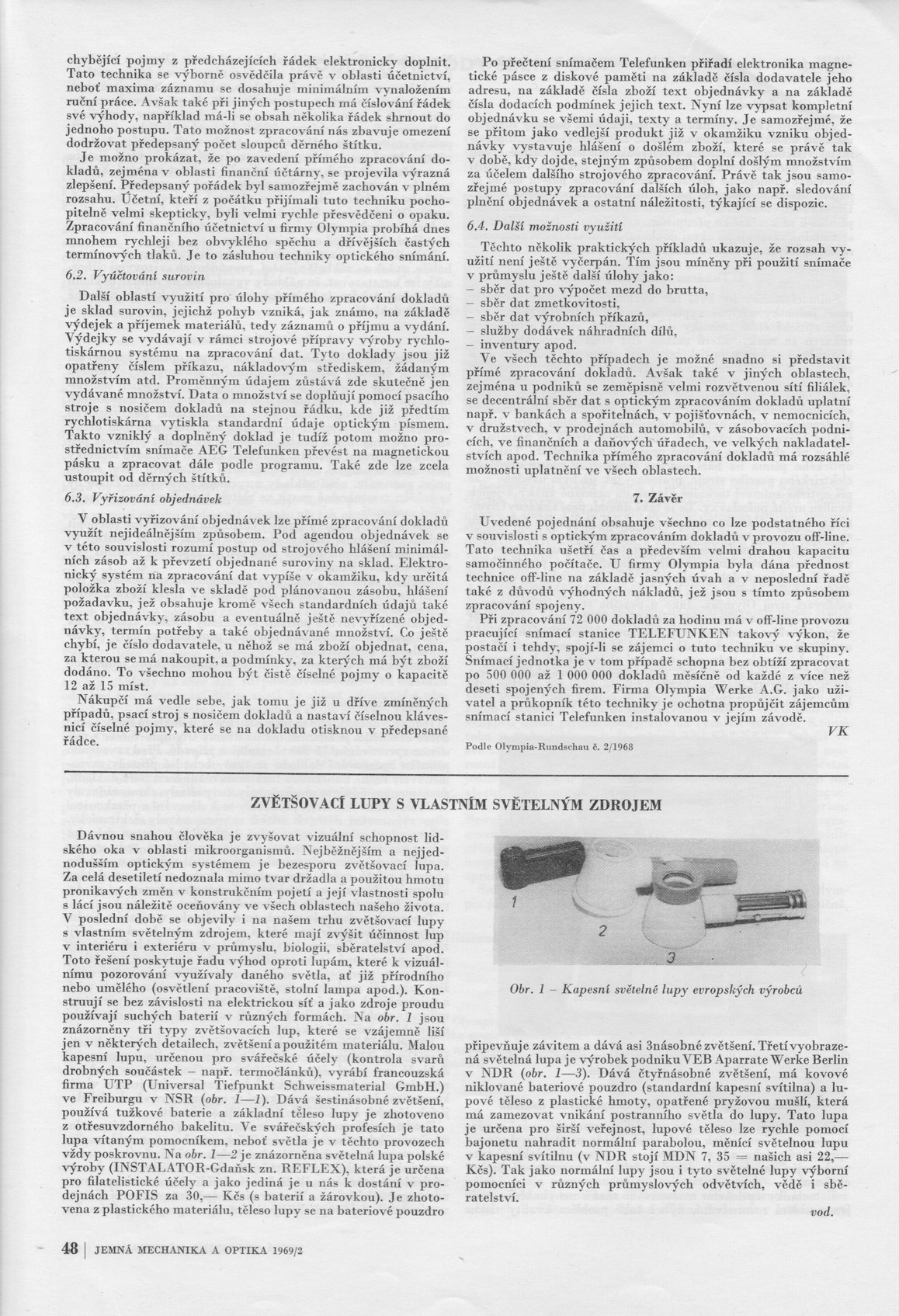 chybějící pojmy z předcházejících řádek elektronicky doplnit. Tato technika se výborně osvědčila právě v oblasti účetnictví, neboť maxima záznamu se dosahuje minimálním vynaložením ruční práce. Avšak také při jiných postupech má číslování řádek své výhody, například má-li se obsah několika řádek shrnout do jednoho postupu. Tato možnost zpracování nás zbavuje omezení dodržovat předepsaný počet sloupců děrného štítku.

Je možno prokázat, že po zavedení přímého zpracování dokladů, zejména v oblasti finanční účtárny, se projevila výrazná zlepšení. Předepsaný pořádek byl samozřejmě zachován v plném rozsahu. Účetní, kteří z počátku přijímali tuto techniku pochopitelně velmi skepticky, byli velmi rychle přesvědčeni o opaku. Zpracování finančního účetnictví u firmy Olympia probíhá dnes mnohem rychleji bez obvyklého spěchu a dřívějších častých termínových tlaků. Je to zásluhou techniky optického snímání.

6.2. Vyúčtování surovin

Další oblastí využití pro úlohy přímého zpracování dokladů je sklad surovin, jejichž pohyb vzniká, jak známo, na základě výdejek a příjemek materiálů, tedy záznamů o příjmu a vydání. Výdejky se vydávají v rámci strojové přípravy výroby rychlotiskárnou systému na zpracování dat. Tyto doklady jsou již opatřeny číslem příkazu, nákladovým střediskem, žádaným množstvím atd. Proměnným údajem zůstává zde skutečně jen vydávané množství. Data o množství se doplňují pomocí psacího stroje s nosičem dokladů na stejnou řádku, kde již předtím rychlotiskárna vytiskla standardní údaje optickým písmem. Takto vzniklý a doplněný doklad je tudíž potom možno prostřednictvím snímače AEG Telefunken převést na magnetickou pásku a zpracovat dále podle programu. Také zde lze zcela ustoupit od děrných štítků.

6.3. Vyřizování objednávek

V oblasti vyřizování objednávek lze přímé zpracování dokladů využít nejideálnějším způsobem. Pod agendou objednávek se v této souvislosti rozumí postup od strojového hlášení minimálních zásob až k převzetí objednané suroviny na sklad. Elektronický systém na zpracování dat vypíše v okamžiku, kdy určitá položka zboží klesla ve skladě pod plánovanou zásobu, hlášení požadavku, jež obsahuje kromě všech standardních údajů také text objednávky, zásobu a eventuálně ještě nevyřízené objednávky, termín potřeby a také objednávané množství. Co ještě chybí, je číslo dodavatele, u něhož se má zboží objednat, cena, za kterou se má nakoupit, a podmínky, za kterých má být zboží dodáno. To všechno mohou být čistě číselné pojmy o kapacitě 12 až 15 míst.

Nákupčí má vedle sebe, jak tomu je již u dříve zmíněných případů, psací stroj s nosičem dokladů a nastaví číselnou klávesnicí číselné pojmy, které se na dokladu otisknou v předepsané řádce.

Po přečtení snímačem Telefunken přiřadí elektronika magnetické pásce z diskové paměti na základě čísla dodavatele jeho adresu, na základě čísla zboží text objednávky a na základě čísla dodacích podmínek jejich text. Nyní lze vypsat kompletní objednávku se všemi údaji, texty a termíny. Je samozřejmé, že se přitom jako vedlejší produkt již v okamžiku vzniku objednávky vystavuje hlášení o došlém zboží, které se právě tak v době, kdy dojde, stejným způsobem doplní došlým množstvím za účelem dalšího strojového zpracování. Právě tak jsou samozřejmé postupy zpracování dalších úloh, jako např. sledování plnění objednávek a ostatní náležitosti, týkající se dispozic.

6.4. Další možnosti využití

Těchto několik praktických příkladů ukazuje, že rozsah využití není ještě vyčerpán. Tím jsou míněny při použití snímače v průmyslu ještě další úlohy jako:
– sběr dat pro výpočet mezd do brutta,
– sběr dat zmetkovitosti,
– sběr dat výrobních příkazů,
– služby dodávek náhradních dílů,
– inventury apod.

Ve všech těchto případech je možné snadno si představit přímé zpracování dokladů. Avšak také v jiných oblastech, zejména u podniků se zeměpisně velmi rozvětvenou sítí filiálek, se decentrální sběr dat s optickým zpracováním dokladů uplatní např. v bankách a spořitelnách, v pojišťovnách, v nemocnicích, v družstvech, v prodejnách automobilů, v zásobovacích podnicích, ve finančních a daňových úřadech, ve velkých nakladatelstvích apod. Technika přímého zpracování dokladů má rozsáhlé možnosti uplatnění ve všech oblastech.

7. Závěr

Uvedené pojednání obsahuje všechno co lze podstatného říci v souvislosti s optickým zpracováním dokladů v provozu off-line. Tato technika ušetří čas a především velmi drahou kapacitu samočinného počítače. U firmy Olympia byla dána přednost technice off-line na základě jasných úvah a v neposlední řadě také z důvodů výhodných nákladů, jež jsou s tímto způsobem zpracování spojeny.

Při zpracování 72 000 dokladů za hodinu má v off-line provozu pracující snímací stanice TELEFUNKEN takový výkon, že postačí i tehdy, spojí-li se zájemci o tuto techniku ve skupiny. Snímací jednotka je v tom případě schopna bez obtíží zpracovat po 500 000 až 1 000 000 dokladů měsíčně od každé z více než deseti spojených firem. Firma Olympia Werke A.G. jako uživatel a průkopník této techniky je ochotna propůjčit zájemcům snímací stanici Telefunken instalovanou v jejím závodě.

VK

Podle Olympia-Rundschau č. 2/1968

ZVĚTŠOVACÍ LUPY S VLASTNÍM SVĚTELNÝM ZDROJEM

Dávnou snahou člověka je zvyšovat vizuální schopnost lidského oka v oblasti mikroorganismů. Nejběžnějším a nejjednodušším optickým systémem je bezesporu zvětšovací lupa. Za celá desetiletí nedoznala mimo tvar držadla a použitou hmotu pronikavých změn v konstrukčním pojetí a její vlastnosti spolu s lácí jsou náležitě oceňovány ve všech oblastech našeho života. V poslední době se objevily i na našem trhu zvětšovací lupy s vlastním světelným zdrojem, které mají zvýšit účinnost lup v interiéru i exteriéru v průmyslu, biologii, sběratelství apod. Toto řešení poskytuje řadu výhod oproti lupám, které k vizuálnímu pozorování využívaly daného světla, ať již přírodního nebo umělého (osvětlení pracoviště, stolní lampa apod.). Konstruují se bez závislosti na elektrickou síť a jako zdroje proudu používají suchých baterií v různých formách. Na obr. 1 jsou znázorněny tři typy zvětšovacích lup, které se vzájemně liší jen v některých detailech, zvětšení a použitém materiálu. Malou kapesní lupu, určenou pro svářečské účely (kontrola svarů drobných součástek – např. termočlánků), vyrábí francouzská firma UTP (Universal Tiefpunkt Schweissmaterial GmbH.) ve Freiburgu v NSR (obr. 1—1). Dává šestinásobné zvětšení, používá tužkové baterie a základní těleso lupy je zhotoveno z otřesuvzdorného bakelitu. Ve svářečských profesích je tato lupa vítaným pomocníkem, neboť světla je v těchto provozech vždy poskrovnu. Na obr. 1—2 je znázorněna světelná lupa polské výroby (INSTALATOR-Gdaňsk zn. REFLEX), která je určena pro filatelistické účely a jako jediná je u nás k dostání v prodejnách POFIS za 30,— Kčs (s baterií a žárovkou). Je zhotovena z plastického materiálu, těleso lupy se na bateriové pouzdro

1
2
3

Obr. 1 – Kapesní světelné lupy evropských výrobců

připevňuje závitem a dává asi 3násobné zvětšení. Třetí vyobrazená světelná lupa je výrobek podniku VEB Aparrate Werke Berlin v NDR (obr. 1—3). Dává čtyřnásobné zvětšení, má kovové niklované bateriové pouzdro (standardní kapesní svítilna) a lupové těleso z plastické hmoty, opatřené pryžovou mušlí, která má zamezovat vnikání postranního světla do lupy. Tato lupa je určena pro širší veřejnost, lupové těleso lze rychle pomocí bajonetu nahradit normální parabolou, měnící světelnou lupu v kapesní svítilnu (v NDR stojí MDN 7, 35 = našich asi 22,— Kčs). Tak jako normální lupy jsou i tyto světelné lupy výborní pomocníci v různých průmyslových odvětvích, vědě i sběratelství.

vod.

48 | JEMNÁ MECHANIKA A OPTIKA 1969/2